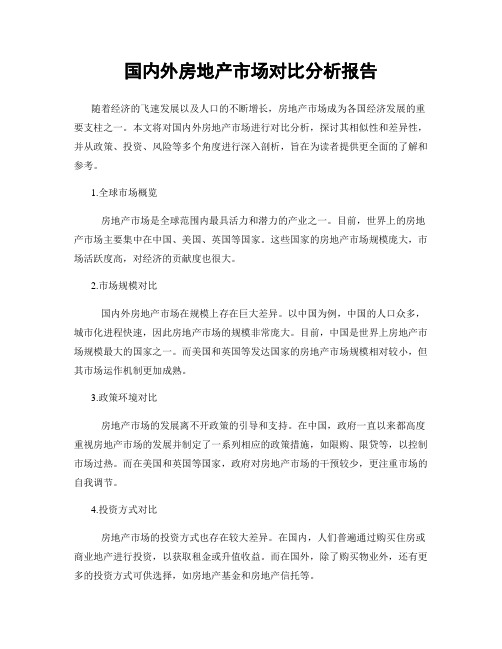 国内外房地产市场对比分析报告

随着经济的飞速发展以及人口的不断增长，房地产市场成为各国经济发展的重要支柱之一。本文将对国内外房地产市场进行对比分析，探讨其相似性和差异性，并从政策、投资、风险等多个角度进行深入剖析，旨在为读者提供更全面的了解和参考。

1.全球市场概览

房地产市场是全球范围内最具活力和潜力的产业之一。目前，世界上的房地产市场主要集中在中国、美国、英国等国家。这些国家的房地产市场规模庞大，市场活跃度高，对经济的贡献度也很大。

2.市场规模对比

国内外房地产市场在规模上存在巨大差异。以中国为例，中国的人口众多，城市化进程快速，因此房地产市场的规模非常庞大。目前，中国是世界上房地产市场规模最大的国家之一。而美国和英国等发达国家的房地产市场规模相对较小，但其市场运作机制更加成熟。

3.政策环境对比

房地产市场的发展离不开政策的引导和支持。在中国，政府一直以来都高度重视房地产市场的发展并制定了一系列相应的政策措施，如限购、限贷等，以控制市场过热。而在美国和英国等国家，政府对房地产市场的干预较少，更注重市场的自我调节。

4.投资方式对比

房地产市场的投资方式也存在较大差异。在国内，人们普遍通过购买住房或商业地产进行投资，以获取租金或升值收益。而在国外，除了购买物业外，还有更多的投资方式可供选择，如房地产基金和房地产信托等。